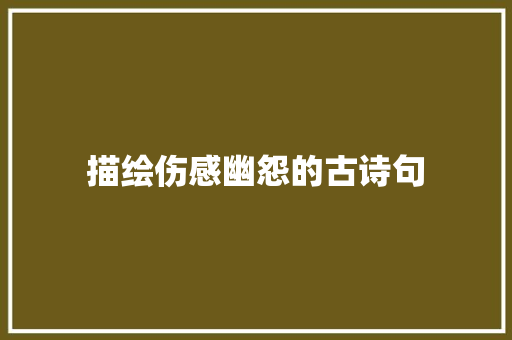 描绘伤感幽怨的古诗句